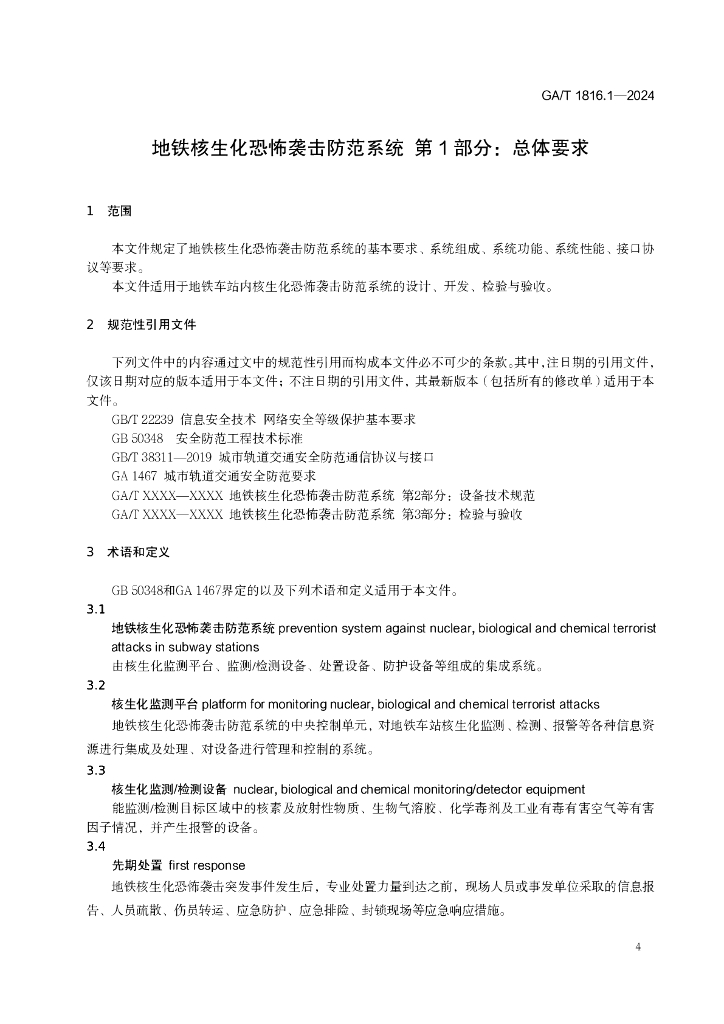 GA/T 1816.1—2024

地铁核生化恐怖袭击防范系统 第 1 部分：总体要求

1 范围

本文件规定了地铁核生化恐怖袭击防范系统的基本要求、系统组成、系统功能、系统性能、接口协议等要求。

本文件适用于地铁车站内核生化恐怖袭击防范系统的设计、开发、检验与验收。

2 规范性引用文件

下列文件中的内容通过文中的规范性引用而构成本文件必不可少的条款。其中，注日期的引用文件，仅该日期对应的版本适用于本文件；不注日期的引用文件，其最新版本（包括所有的修改单）适用于本文件。

GB/T 22239 信息安全技术 网络安全等级保护基本要求
GB 50348 安全防范工程技术标准
GB/T 38311—2019 城市轨道交通安全防范通信协议与接口
GA 1467 城市轨道交通安全防范要求
GA/T XXXX—XXXX 地铁核生化恐怖袭击防范系统 第2部分：设备技术规范
GA/T XXXX—XXXX 地铁核生化恐怖袭击防范系统 第3部分：检验与验收

3 术语和定义

GB 50348和GA 1467界定的以及下列术语和定义适用于本文件。

3.1
地铁核生化恐怖袭击防范系统 prevention system against nuclear, biological and chemical terrorist attacks in subway stations
由核生化监测平台、监测/检测设备、处置设备、防护设备等组成的集成系统。

3.2
核生化监测平台 platform for monitoring nuclear, biological and chemical terrorist attacks
地铁核生化恐怖袭击防范系统的中央控制单元，对地铁车站核生化监测、检测、报警等各种信息资源进行集成及处理、对设备进行管理和控制的系统。

3.3
核生化监测/检测设备 nuclear, biological and chemical monitoring/detector equipment
能监测/检测目标区域中的核素及放射性物质、生物气溶胶、化学毒剂及工业有毒有害空气等有害因子情况，并产生报警的设备。

3.4
先期处置 first response
地铁核生化恐怖袭击突发事件发生后，专业处置力量到达之前，现场人员或事发单位采取的信息报告、人员疏散、伤员转运、应急防护、应急排险、封锁现场等应急响应措施。

4